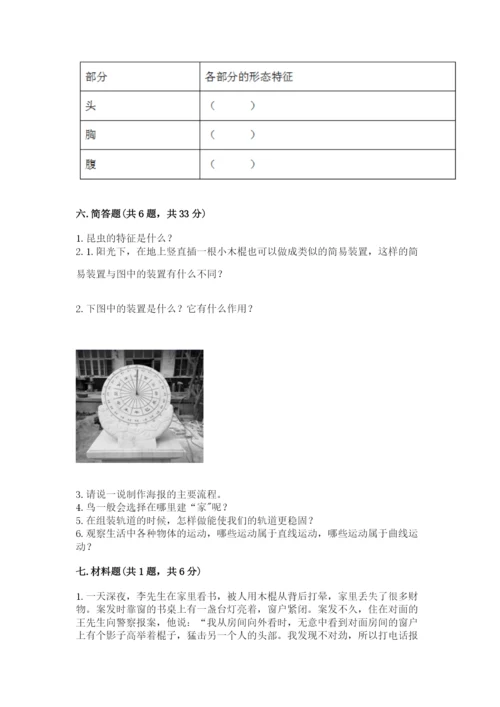 | 部分 | 各部分的形态特征 |
|---|---|
| 头 | （　　） |
| 胸 | （　　） |
| 腹 | （　　） |

六. 简答题（共 6 题，共 33 分）

1. 昆虫的特征是什么？
2. 1. 阳光下，在地上竖直插一根小木棍也可以做成类似的简易装置，这样的简易装置与图中的装置有什么不同？

2. 下图中的装置是什么？它有什么作用？

3. 请说一说制作海报的主要流程。
4. 鸟一般会选择在哪里建“家”呢？
5. 在组装轨道的时候，怎样做能使我们的轨道更稳固？
6. 观察生活中各种物体的运动，哪些运动属于直线运动，哪些运动属于曲线运动？

七. 材料题（共 1 题，共 6 分）

1. 一天深夜，李先生在家里看书，被人用木棍从背后打晕，家里丢失了很多财物。案发时靠窗的书桌上有一盏台灯亮着，窗户紧闭。案发不久，住在对面的王先生向警察报案，他说：“我从房间向外看时，无意中看到对面房间的窗户上有个影子高举着棍子，猛击另一个人的头部。我发现不对劲，所以打电话报